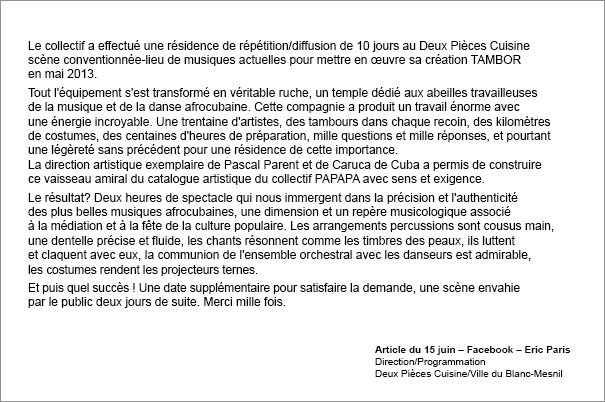 Le collectif a effectué une résidence de répétition/diffusion de 10 jours au Deux Pièces Cuisine scène conventionnée-lieu de musiques actuelles pour mettre en œuvre sa création TAMBOR en mai 2013.

Tout l'équipement s'est transformé en véritable ruche, un temple dédié aux abeilles travailleuses de la musique et de la danse afrocubaine. Cette compagnie a produit un travail énorme avec une énergie incroyable. Une trentaine d'artistes, des tambours dans chaque recoin, des kilomètres de costumes, des centaines d'heures de préparation, mille questions et mille réponses, et pourtant une légèreté sans précédent pour une résidence de cette importance.
La direction artistique exemplaire de Pascal Parent et de Caruca de Cuba a permis de construire ce vaisseau amiral du catalogue artistique du collectif PAPAPA avec sens et exigence.

Le résultat? Deux heures de spectacle qui nous immergent dans la précision et l'authenticité des plus belles musiques afrocubaines, une dimension et un repère musicologique associé à la médiation et à la fête de la culture populaire. Les arrangements percussions sont cousus main, une dentelle précise et fluide, les chants résonnent comme les timbres des peaux, ils luttent et claquent avec eux, la communion de l'ensemble orchestral avec les danseurs est admirable, les costumes rendent les projecteurs ternes.

Et puis quel succès ! Une date supplémentaire pour satisfaire la demande, une scène envahie par le public deux jours de suite. Merci mille fois.

Article du 15 juin – Facebook – Eric Paris
Direction/Programmation
Deux Pièces Cuisine/Ville du Blanc-Mesnil